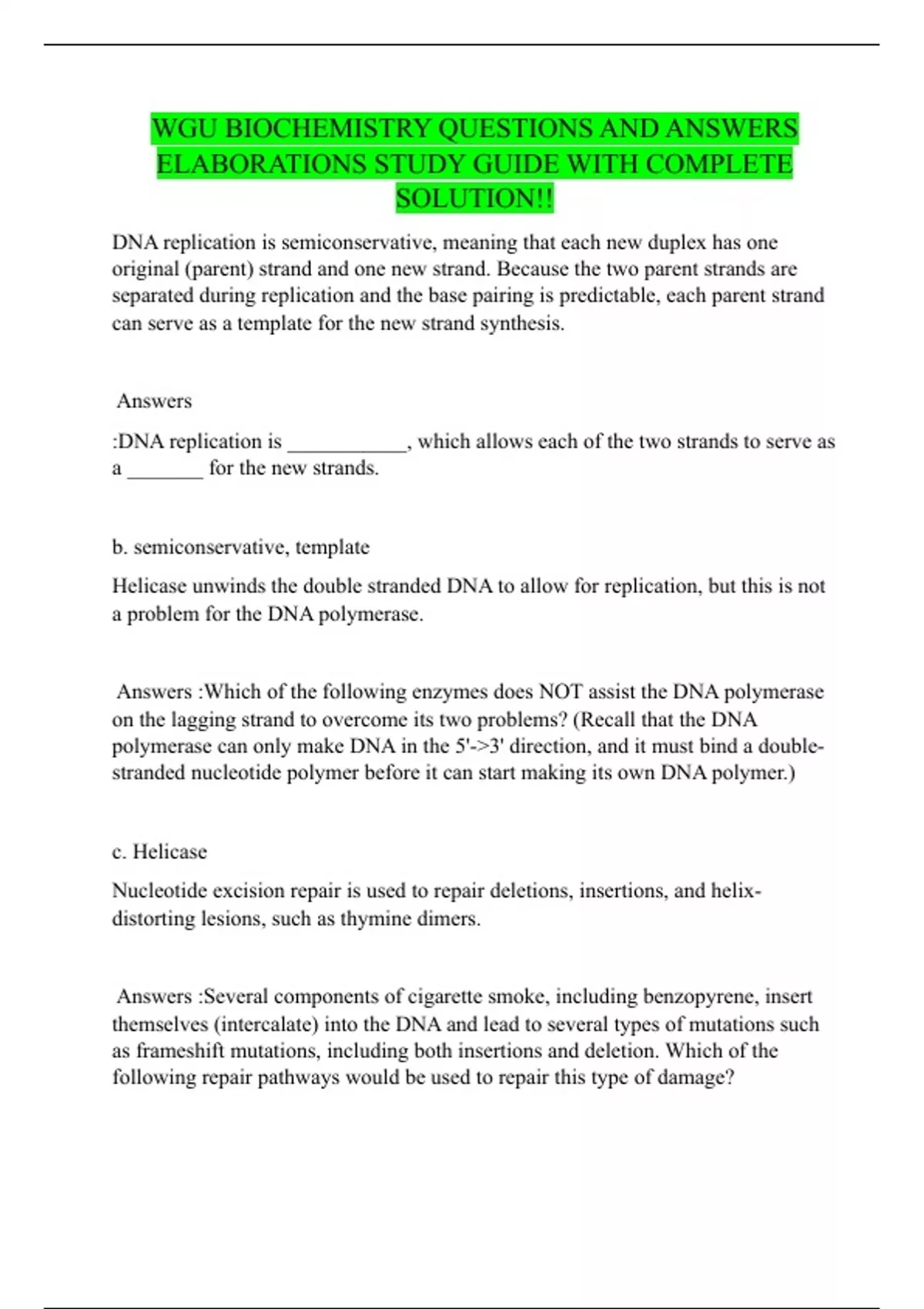 WGU BIOCHEMISTRY QUESTIONS AND ANSWERS ELABORATIONS STUDY GUIDE WITH COMPLETE SOLUTION!!

DNA replication is semiconservative, meaning that each new duplex has one original (parent) strand and one new strand. Because the two parent strands are separated during replication and the base pairing is predictable, each parent strand can serve as a template for the new strand synthesis.

Answers

:DNA replication is ___________, which allows each of the two strands to serve as a _______ for the new strands.

b. semiconservative, template

Helicase unwinds the double stranded DNA to allow for replication, but this is not a problem for the DNA polymerase.

Answers :Which of the following enzymes does NOT assist the DNA polymerase on the lagging strand to overcome its two problems? (Recall that the DNA polymerase can only make DNA in the 5'->3' direction, and it must bind a double-stranded nucleotide polymer before it can start making its own DNA polymer.)

c. Helicase

Nucleotide excision repair is used to repair deletions, insertions, and helix-distorting lesions, such as thymine dimers.

Answers :Several components of cigarette smoke, including benzopyrene, insert themselves (intercalate) into the DNA and lead to several types of mutations such as frameshift mutations, including both insertions and deletion. Which of the following repair pathways would be used to repair this type of damage?